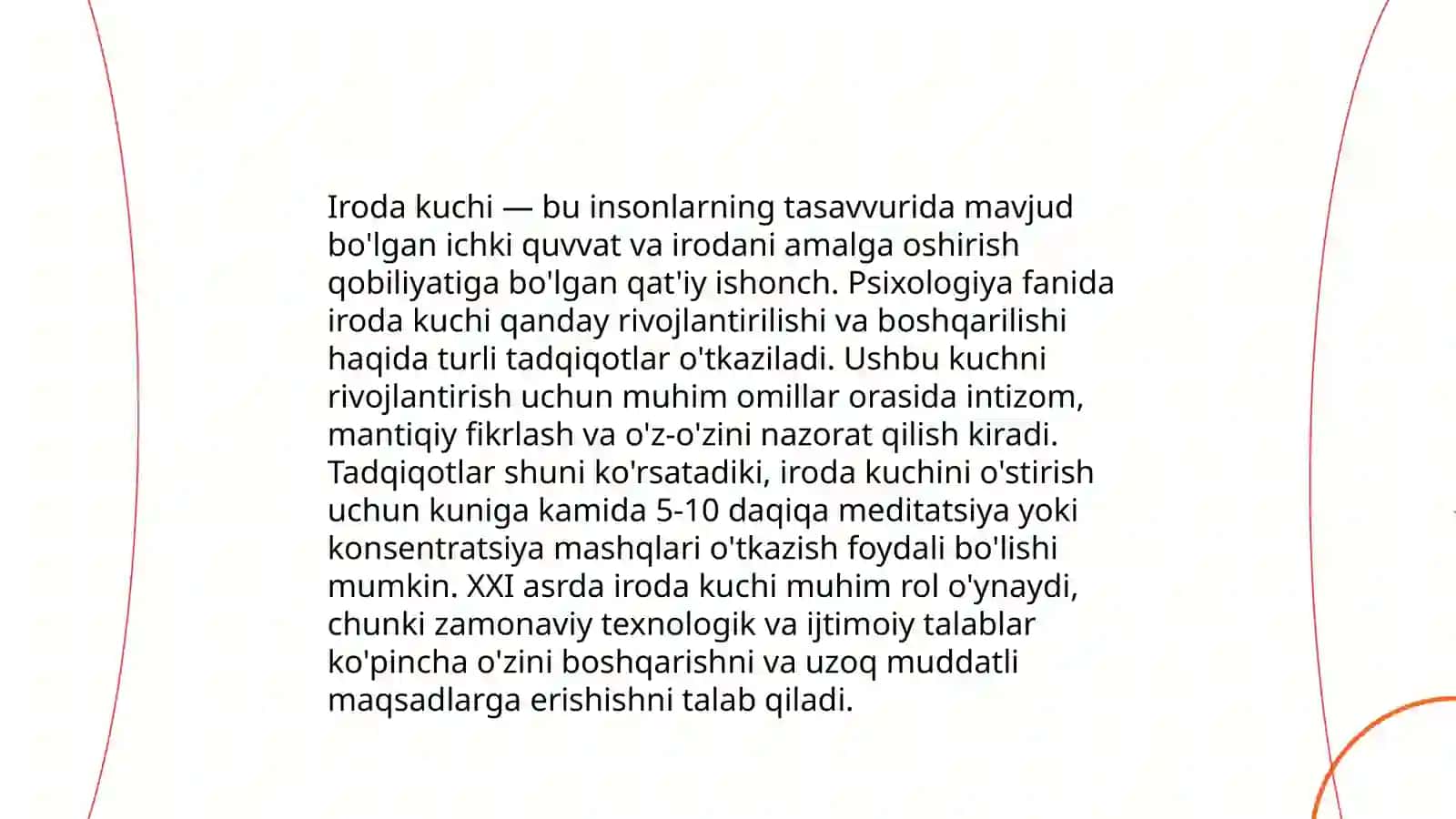 Iroda kuchi — bu insonlarning tasavvurida mavjud bo'lgan ichki quvvat va irodani amalga oshirish qobiliyatiga bo'lgan qat'iy ishonch. Psixologiya fanida iroda kuchi qanday rivojlantirilishi va boshqarilishi haqida turli tadqiqotlar o'tkaziladi. Ushbu kuchni rivojlantirish uchun muhim omillar orasida intizom, mantiqiy fikrlash va o'z-o'zini nazorat qilish kiradi. Tadqiqotlar shuni ko'rsatadiki, iroda kuchini o'stirish uchun kuniga kamida 5-10 daqiqa meditatsiya yoki konsentratsiya mashqlari o'tkazish foydali bo'lishi mumkin. XXI asrda iroda kuchi muhim rol o'ynaydi, chunki zamonaviy texnologik va ijtimoiy talablar ko'pincha o'zini boshqarishni va uzoq muddatli maqsadlarga erishishni talab qiladi.